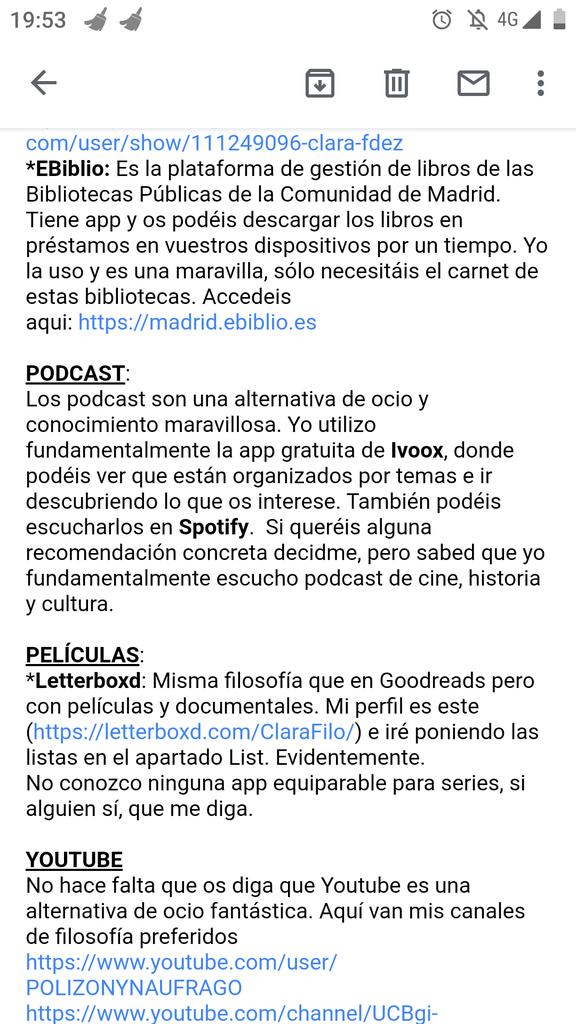 19:53 4G

com/user/show/111249096-clara-fdez
*EBiblio: Es la plataforma de gestión de libros de las Bibliotecas Públicas de la Comunidad de Madrid. Tiene app y os podéis descargar los libros en préstamos en vuestros dispositivos por un tiempo. Yo la uso y es una maravilla, sólo necesitáis el carnet de estas bibliotecas. Accedeis aqui: https://madrid.ebiblio.es

PODCAST:
Los podcast son una alternativa de ocio y conocimiento maravillosa. Yo utilizo fundamentalmente la app gratuita de Ivoox, donde podéis ver que están organizados por temas e ir descubriendo lo que os interese. También podéis escucharlos en Spotify. Si queréis alguna recomendación concreta decidme, pero sabed que yo fundamentalmente escucho podcast de cine, historia y cultura.

PELÍCULAS:
*Letterboxd: Misma filosofía que en Goodreads pero con películas y documentales. Mi perfil es este (https://letterboxd.com/ClaraFilo/) e iré poniendo las listas en el apartado List. Evidentemente.
No conozco ninguna app equiparable para series, si alguien sí, que me diga.

YOUTUBE
No hace falta que os diga que Youtube es una alternativa de ocio fantástica. Aquí van mis canales de filosofía preferidos
https://www.youtube.com/user/POLIZONYNAUFRAGO
https://www.youtube.com/channel/UCBgi-